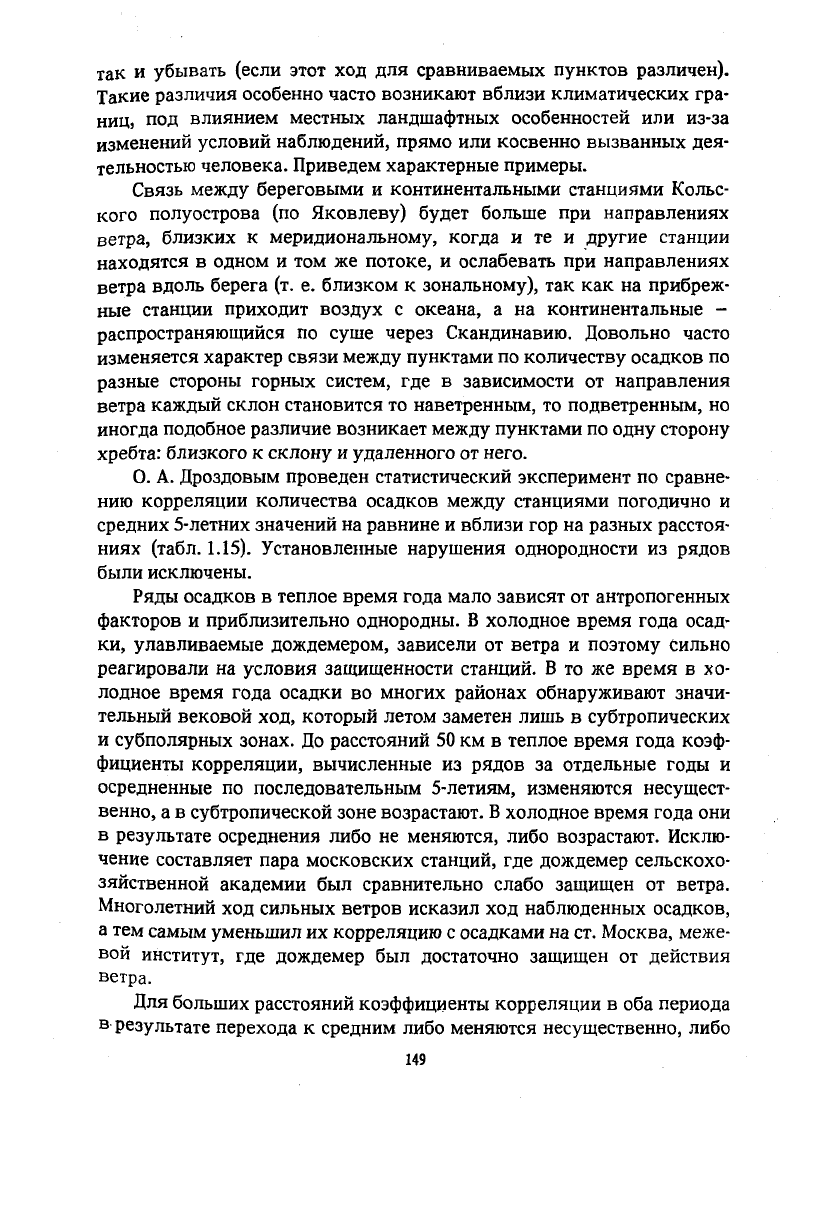 так и убывать (если этот ход для сравниваемых пунктов различен). Такие различия особенно часто возникают вблизи климатических границ, под влиянием местных ландшафтных особенностей или из-за изменений условий наблюдений, прямо или косвенно вызванных деятельностью человека. Приведем характерные примеры.

Связь между береговыми и континентальными станциями Кольского полуострова (по Яковлеву) будет больше при направлениях ветра, близких к меридиональному, когда и те и другие станции находятся в одном и том же потоке, и ослабевать при направлениях ветра вдоль берега (т. е. близком к зональному), так как на прибрежные станции приходит воздух с океана, а на континентальные – распространяющийся по суше через Скандинавию. Довольно часто изменяется характер связи между пунктами по количеству осадков по разные стороны горных систем, где в зависимости от направления ветра каждый склон становится то наветренным, то подветренным, но иногда подобное различие возникает между пунктами по одну сторону хребта: близкого к склону и удаленного от него.

О. А. Дроздовым проведен статистический эксперимент по сравнению корреляции количества осадков между станциями погодично и средних 5-летних значений на равнине и вблизи гор на разных расстояниях (табл. 1.15). Установленные нарушения однородности из рядов были исключены.

Ряды осадков в теплое время года мало зависят от антропогенных факторов и приблизительно однородны. В холодное время года осадки, улавливаемые дождемером, зависели от ветра и поэтому сильно реагировали на условия защищенности станций. В то же время в холодное время года осадки во многих районах обнаруживают значительный вековой ход, который летом заметен лишь в субтропических и субполярных зонах. До расстояний 50 км в теплое время года коэффициенты корреляции, вычисленные из рядов за отдельные годы и осредненные по последовательным 5-летиям, изменяются несущественно, а в субтропической зоне возрастают. В холодное время года они в результате осреднения либо не меняются, либо возрастают. Исключение составляет пара московских станций, где дождемер сельскохозяйственной академии был сравнительно слабо защищен от ветра. Многолетний ход сильных ветров исказил ход наблюденных осадков, а тем самым уменьшил их корреляцию с осадками на ст. Москва, межевой институт, где дождемер был достаточно защищен от действия ветра.

Для больших расстояний коэффициенты корреляции в оба периода в результате перехода к средним либо меняются несущественно, либо

149